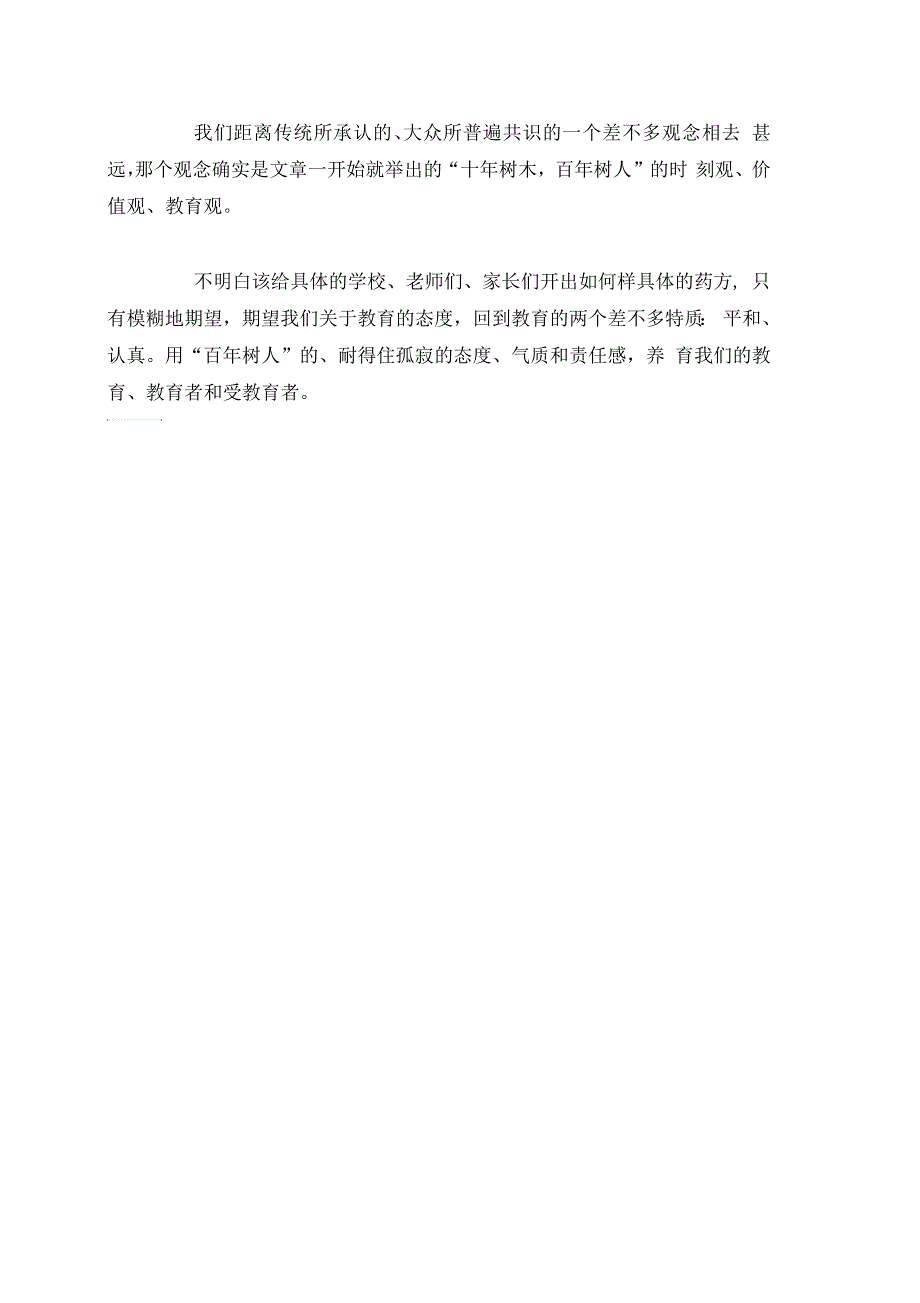 我们距离传统所承认的、大众所普遍共识的一个差不多观念相去 甚远,那个观念确实是文章一开始就举出的“十年树木，百年树人”的时 刻观、价值观、教育观。

不明白该给具体的学校、老师们、家长们开出如何样具体的药方, 只有模糊地期望，期望我们关于教育的态度，回到教育的两个差不多特质: 平和、认真。用“百年树人”的、耐得住孤寂的态度、气质和责任感，养 育我们的教育、教育者和受教育者。